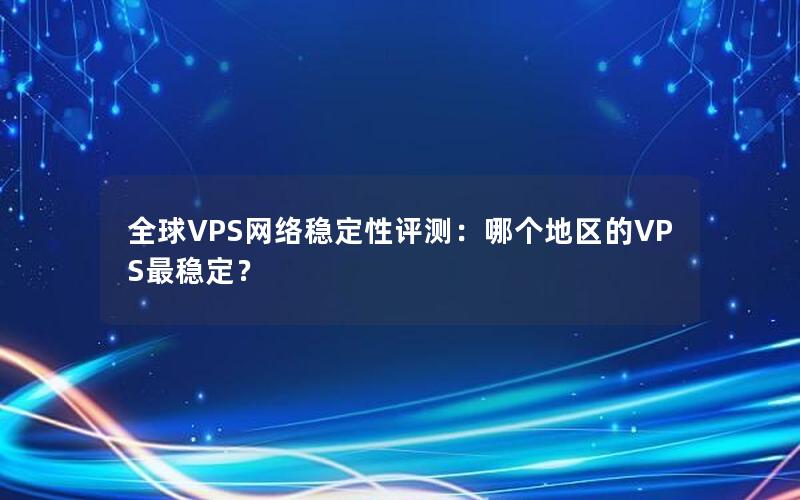 全球VPS网络稳定性评测：哪个地区的VPS最稳定？